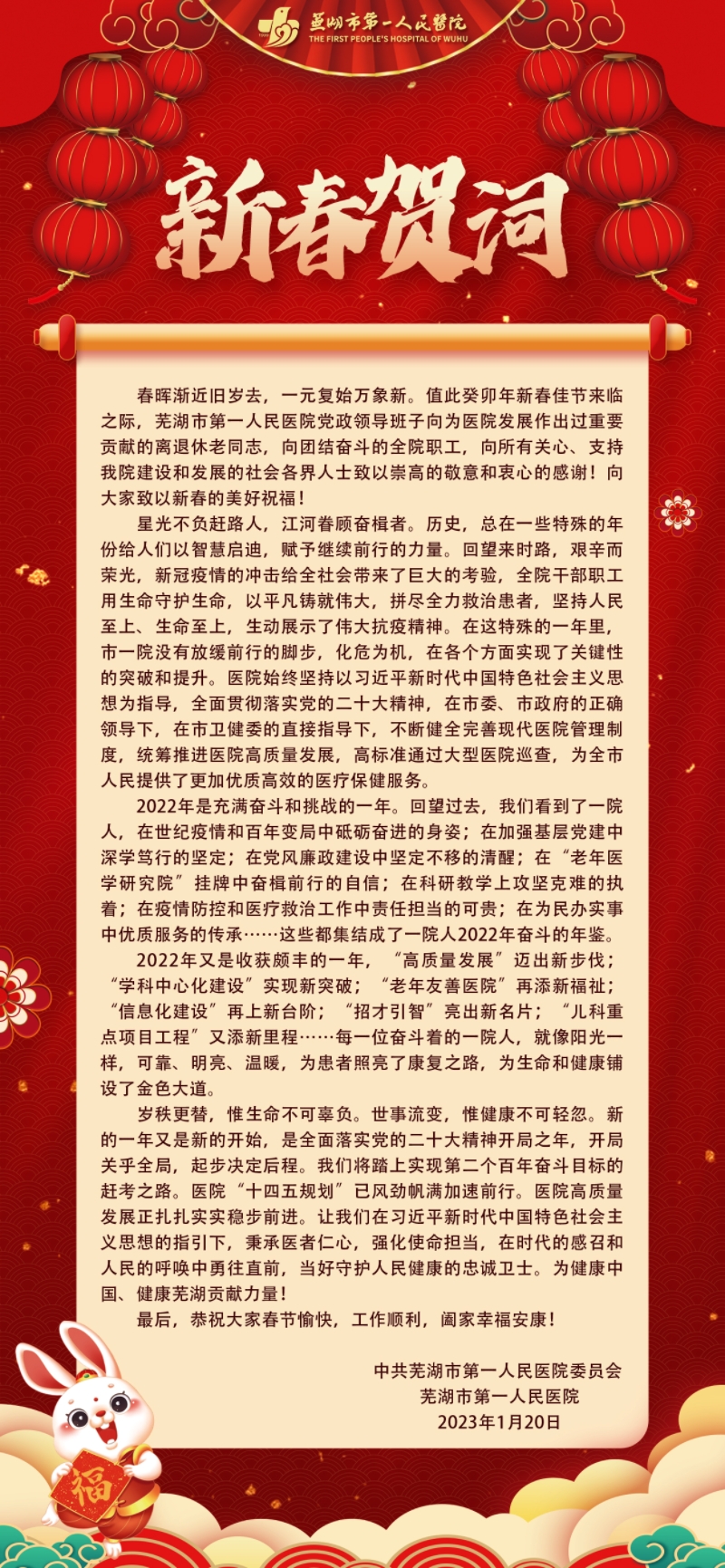 芜湖市第一人民医院
THE FIRST PEOPLE'S HOSPITAL OF WUHU

新春贺词

春晖渐近旧岁去，一元复始万象新。值此癸卯年新春佳节来临之际，芜湖市第一人民医院党政领导班子向为医院发展作出过重要贡献的离退休老同志，向团结奋斗的全院职工，向所有关心、支持我院建设和发展的社会各界人士致以崇高的敬意和衷心的感谢！向大家致以新春的美好祝福！

星光不负赶路人，江河眷顾奋楫者。历史，总在一些特殊的年份给人们以智慧启迪，赋予继续前行的力量。回望来时路，艰辛而荣光，新冠疫情的冲击给全社会带来了巨大的考验，全院干部职工用生命守护生命，以平凡铸就伟大，拼尽全力救治患者，坚持人民至上、生命至上，生动展示了伟大抗疫精神。在这特殊的一年里，市一院没有放缓前行的脚步，化危为机，在各个方面实现了关键性的突破和提升。医院始终坚持以习近平新时代中国特色社会主义思想为指导，全面贯彻落实党的二十大精神，在市委、市政府的正确领导下，在市卫健委的直接指导下，不断健全完善现代医院管理制度，统筹推进医院高质量发展，高标准通过大型医院巡查，为全市人民提供了更加优质高效的医疗保健服务。

2022年是充满奋斗和挑战的一年。回望过去，我们看到了一院人，在世纪疫情和百年变局中砥砺奋进的身姿；在加强基层党建中深学笃行的坚定；在党风廉政建设中坚定不移的清醒；在“老年医学研究院”挂牌中奋楫前行的自信；在科研教学上攻坚克难的执着；在疫情防控和医疗救治工作中责任担当的可贵；在为民办实事中优质服务的传承……这些都集结成了一院人2022年奋斗的年鉴。

2022年又是收获颇丰的一年，“高质量发展”迈出新步伐；“学科中心化建设”实现新突破；“老年友善医院”再添新福祉；“信息化建设”再上新台阶；“招才引智”亮出新名片；“儿科重点项目工程”又添新里程……每一位奋斗着的一院人，就像阳光一样，可靠、明亮、温暖，为患者照亮了康复之路，为生命和健康铺设了金色大道。

岁秩更替，惟生命不可辜负。世事流变，惟健康不可轻忽。新的一年又是新的开始，是全面落实党的二十大精神开局之年，开局关乎全局，起步决定后程。我们将踏上实现第二个百年奋斗目标的赶考之路。医院“十四五规划”已风劲帆满加速前行。医院高质量发展正扎扎实实稳步前进。让我们在习近平新时代中国特色社会主义思想的指引下，秉承医者仁心，强化使命担当，在时代的感召和人民的呼唤中勇往直前，当好守护人民健康的忠诚卫士。为健康中国、健康芜湖贡献力量！

最后，恭祝大家春节愉快，工作顺利，阖家幸福安康！

中共芜湖市第一人民医院委员会
芜湖市第一人民医院
2023年1月20日

福